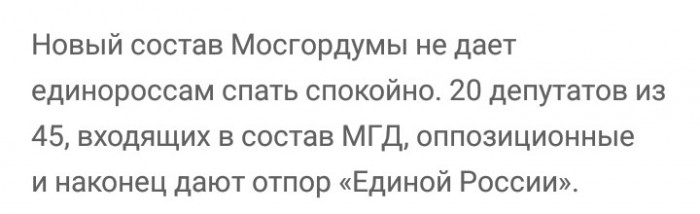 Новый состав Мосгордумы не дает единороссам спать спокойно. 20 депутатов из 45, входящих в состав МГД, оппозиционные и наконец дают отпор «Единой России».